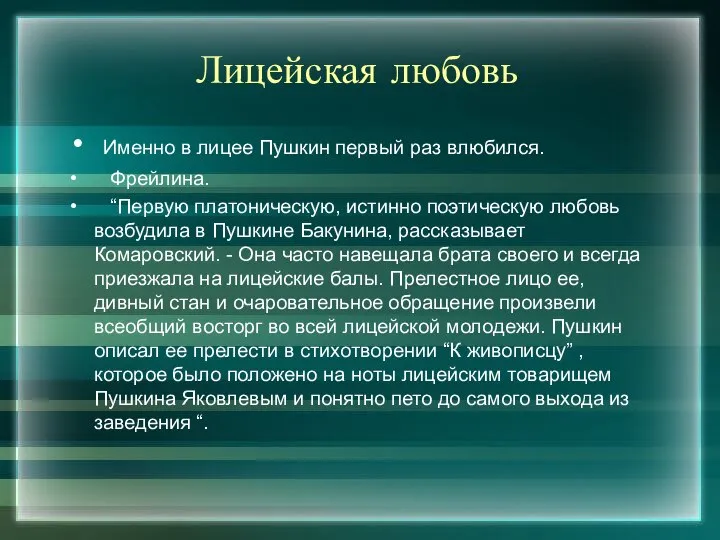 Лицейская любовь

• Именно в лицее Пушкин первый раз влюбился.

• Фрейлина.

• “Первую платоническую, истинно поэтическую любовь возбудила в Пушкине Бакунина, рассказывает Комаровский. - Она часто навещала брата своего и всегда приезжала на лицейские балы. Прелестное лицо ее, дивный стан и очаровательное обращение произвели всеобщий восторг во всей лицейской молодежи. Пушкин описал ее прелести в стихотворении “К живописцу” , которое было положено на ноты лицейским товарищем Пушкина Яковлевым и понятно пето до самого выхода из заведения “.